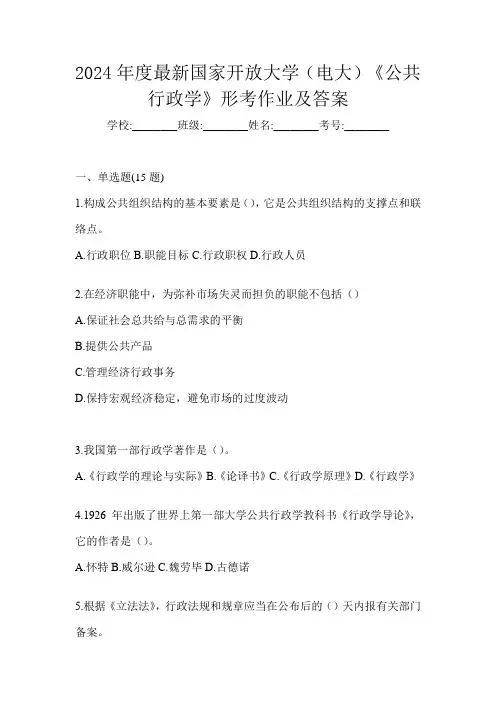 2024 年度最新国家开放大学（电大）《公共行政学》形考作业及答案

学校:________班级:________姓名:________考号:________

一、单选题(15 题)

1.构成公共组织结构的基本要素是（），它是公共组织结构的支撑点和联络点。

A.行政职位 B.职能目标 C.行政职权 D.行政人员

2.在经济职能中，为弥补市场失灵而担负的职能不包括（）

A.保证社会总共给与总需求的平衡

B.提供公共产品

C.管理经济行政事务

D.保持宏观经济稳定，避免市场的过度波动

3.我国第一部行政学著作是（）。

A.《行政学的理论与实际》B.《论译书》C.《行政学原理》D.《行政学》

4.1926 年出版了世界上第一部大学公共行政学教科书《行政学导论》，它的作者是（）。

A.怀特 B.威尔逊 C.魏劳毕 D.古德诺

5.根据《立法法》，行政法规和规章应当在公布后的（）天内报有关部门备案。